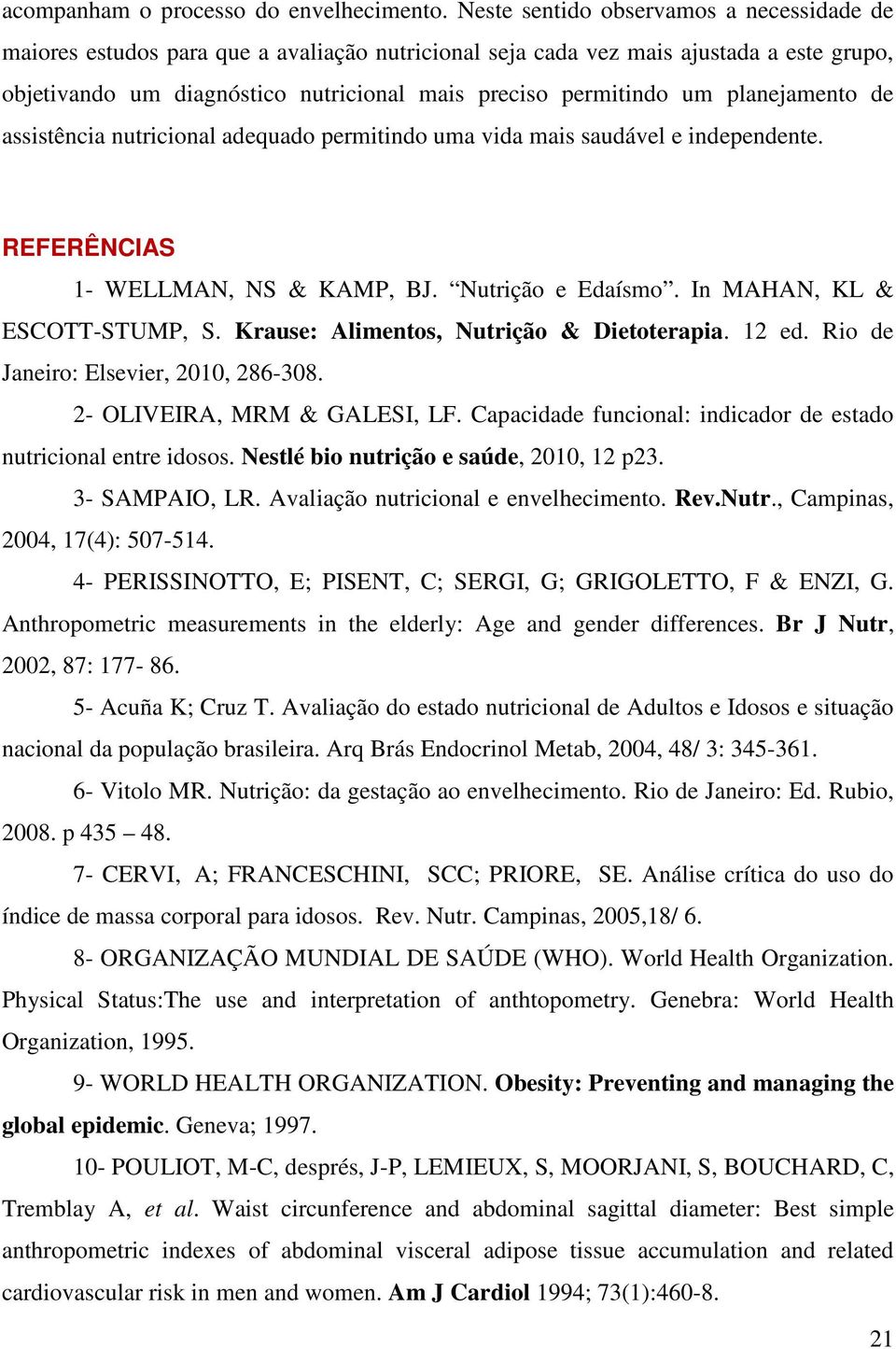 acompanham o processo do envelhecimento. Neste sentido observamos a necessidade de maiores estudos para que a avaliação nutricional seja cada vez mais ajustada a este grupo, objetivando um diagnóstico nutricional mais preciso permitindo um planejamento de assistência nutricional adequado permitindo uma vida mais saudável e independente.

REFERÊNCIAS

1- WELLMAN, NS & KAMP, BJ. “Nutrição e Edaísmo”. In MAHAN, KL & ESCOTT-STUMP, S. Krause: Alimentos, Nutrição & Dietoterapia. 12 ed. Rio de Janeiro: Elsevier, 2010, 286-308.

2- OLIVEIRA, MRM & GALESI, LF. Capacidade funcional: indicador de estado nutricional entre idosos. Nestlé bio nutrição e saúde, 2010, 12 p23.

3- SAMPAIO, LR. Avaliação nutricional e envelhecimento. Rev.Nutr., Campinas, 2004, 17(4): 507-514.

4- PERISSINOTTO, E; PISENT, C; SERGI, G; GRIGOLETTO, F & ENZI, G. Anthropometric measurements in the elderly: Age and gender differences. Br J Nutr, 2002, 87: 177- 86.

5- Acuña K; Cruz T. Avaliação do estado nutricional de Adultos e Idosos e situação nacional da população brasileira. Arq Brás Endocrinol Metab, 2004, 48/ 3: 345-361.

6- Vitolo MR. Nutrição: da gestação ao envelhecimento. Rio de Janeiro: Ed. Rubio, 2008. p 435 – 48.

7- CERVI, A; FRANCESCHINI, SCC; PRIORE, SE. Análise crítica do uso do índice de massa corporal para idosos. Rev. Nutr. Campinas, 2005,18/ 6.

8- ORGANIZAÇÃO MUNDIAL DE SAÚDE (WHO). World Health Organization. Physical Status:The use and interpretation of anthtopometry. Genebra: World Health Organization, 1995.

9- WORLD HEALTH ORGANIZATION. Obesity: Preventing and managing the global epidemic. Geneva; 1997.

10- POULIOT, M-C, després, J-P, LEMIEUX, S, MOORJANI, S, BOUCHARD, C, Tremblay A, et al. Waist circunference and abdominal sagittal diameter: Best simple anthropometric indexes of abdominal visceral adipose tissue accumulation and related cardiovascular risk in men and women. Am J Cardiol 1994; 73(1):460-8.

21